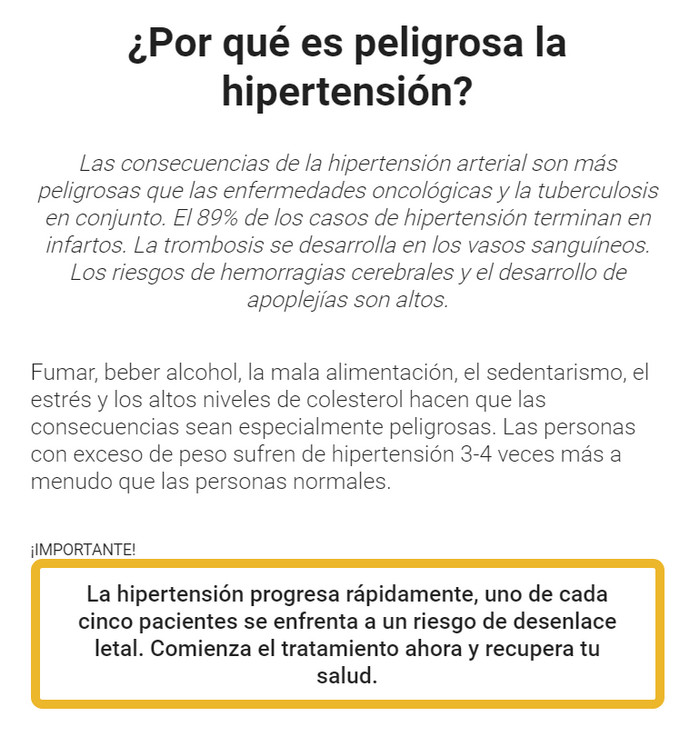 ¿Por qué es peligrosa la hipertensión?

Las consecuencias de la hipertensión arterial son más peligrosas que las enfermedades oncológicas y la tuberculosis en conjunto. El 89% de los casos de hipertensión terminan en infartos. La trombosis se desarrolla en los vasos sanguíneos. Los riesgos de hemorragias cerebrales y el desarrollo de apoplejías son altos.

Fumar, beber alcohol, la mala alimentación, el sedentarismo, el estrés y los altos niveles de colesterol hacen que las consecuencias sean especialmente peligrosas. Las personas con exceso de peso sufren de hipertensión 3-4 veces más a menudo que las personas normales.

¡IMPORTANTE!

La hipertensión progresa rápidamente, uno de cada cinco pacientes se enfrenta a un riesgo de desenlace letal. Comienza el tratamiento ahora y recupera tu salud.